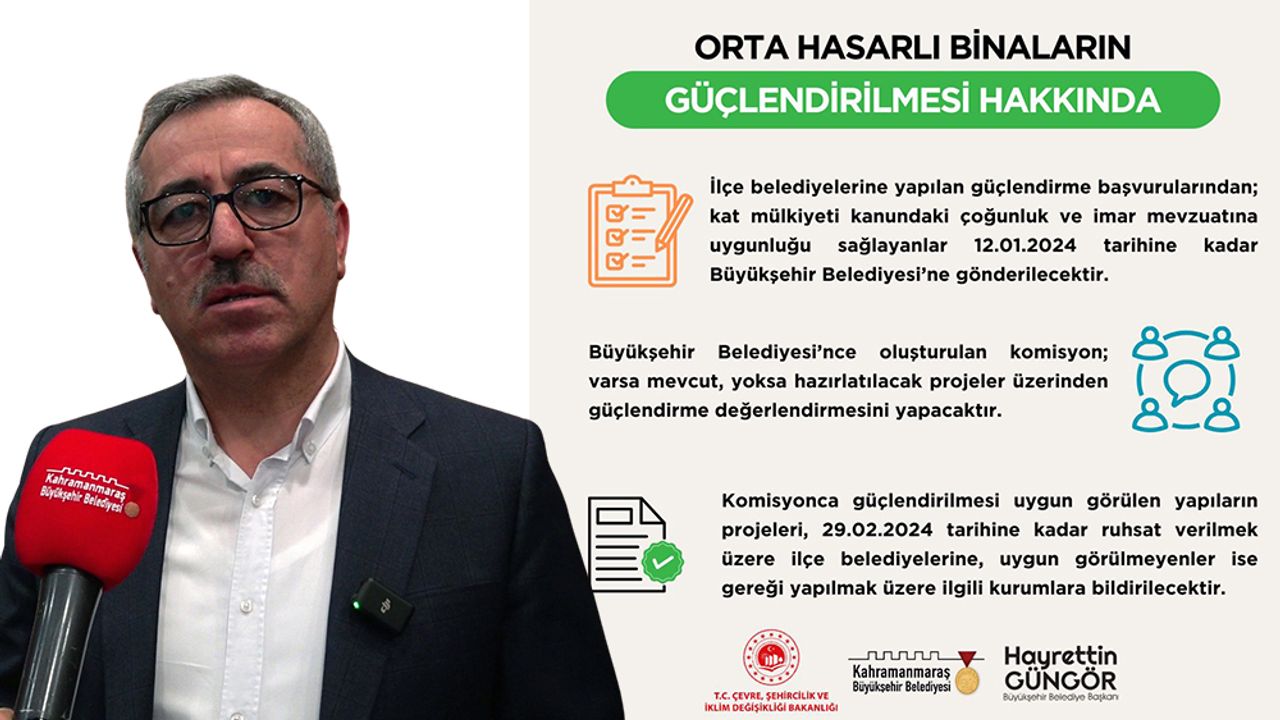 Kahramanmaraş Büyükşehir Belediyesi

ORTA HASARLI BİNALARIN
GÜÇLENDİRİLMESİ HAKKINDA

İlçe belediyelerine yapılan güçlendirme başvurularından; kat mülkiyeti kanundaki çoğunluk ve imar mevzuatına uygunluğu sağlayanlar 12.01.2024 tarihine kadar Büyükşehir Belediyesi'ne gönderilecektir.

Büyükşehir Belediyesi'nce oluşturulan komisyon; varsa mevcut, yoksa hazırlatılacak projeler üzerinden güçlendirme değerlendirmesini yapacaktır.

Komisyonca güçlendirilmesi uygun görülen yapıların projeleri, 29.02.2024 tarihine kadar ruhsat verilmek üzere ilçe belediyelerine, uygun görülmeyenler ise gereği yapılmak üzere ilgili kurumlara bildirilecektir.

T.C. ÇEVRE, ŞEHİRCİLİK VE İKLİM DEĞİŞİKLİĞİ BAKANLIĞI

Kahramanmaraş Büyükşehir Belediyesi

Hayrettin GÜNGÖR
Büyükşehir Belediye Başkanı